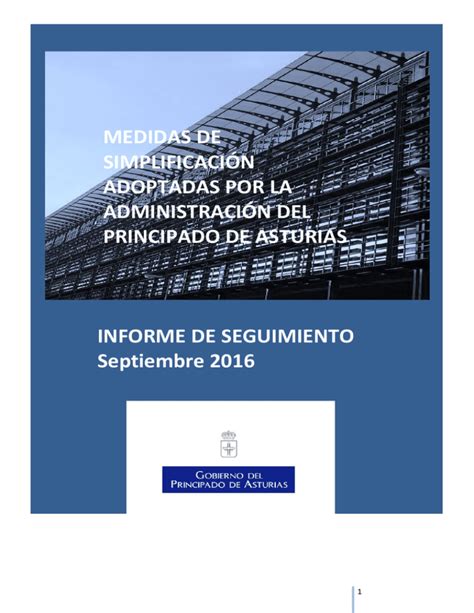 MEDIDAS DE SIMPLIFICACIÓN ADOPTADAS POR LA ADMINISTRACIÓN DEL PRINCIPADO DE ASTURIAS

INFORME DE SEGUIMIENTO
Septiembre 2016

GOBIERNO DEL PRINCIPADO DE ASTURIAS

1